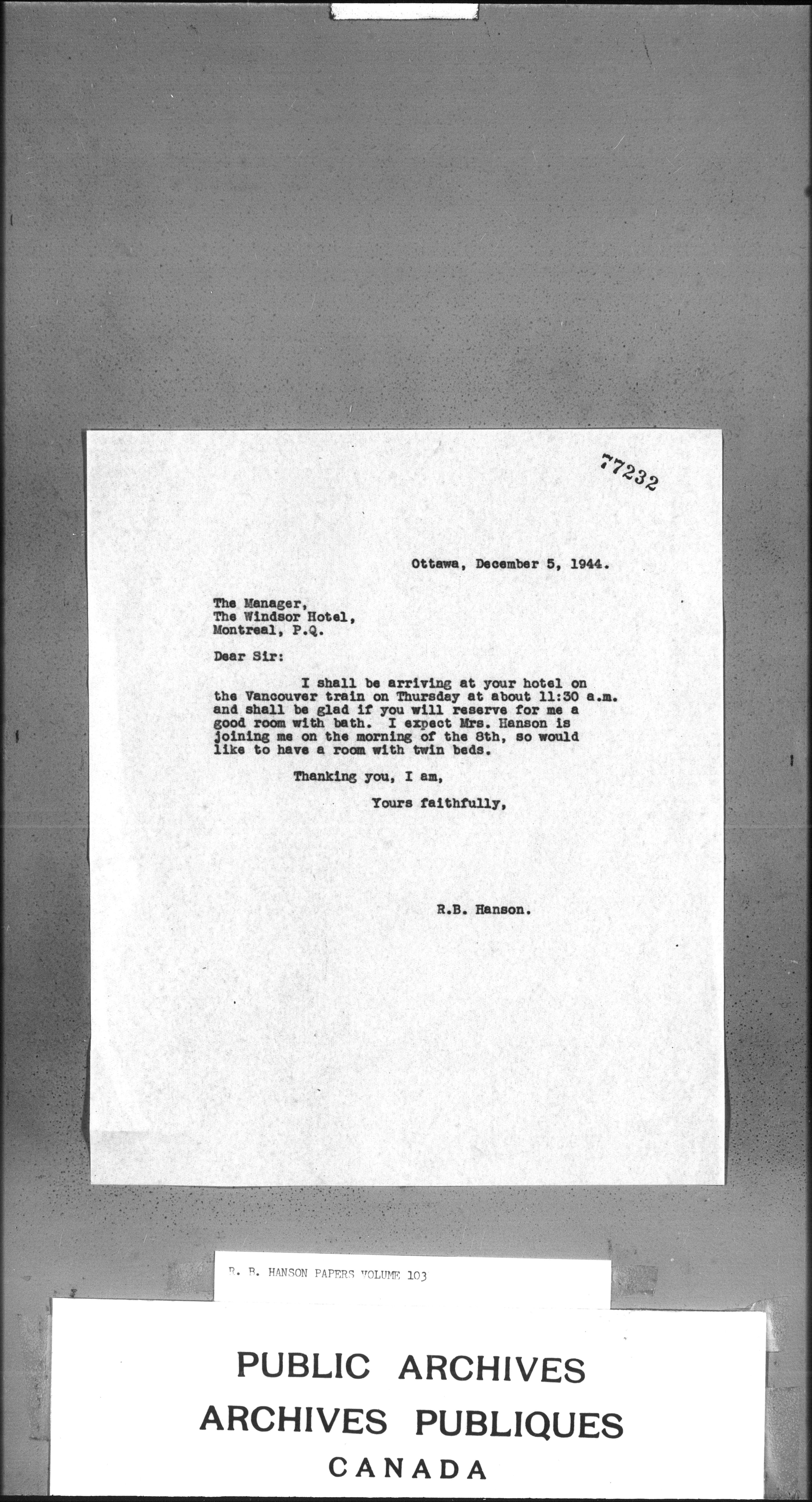 77232

Ottawa, December 5, 1944.

The Manager,
The Windsor Hotel,
Montreal, P.Q.

Dear Sir:

I shall be arriving at your hotel on the Vancouver train on Thursday at about 11:30 a.m. and shall be glad if you will reserve for me a good room with bath. I expect Mrs. Hanson is joining me on the morning of the 8th, so would like to have a room with twin beds.

Thanking you, I am,

Yours faithfully,

R.B. Hanson.

R. B. HANSON PAPERS VOLUME 103

PUBLIC ARCHIVES
ARCHIVES PUBLIQUES
CANADA